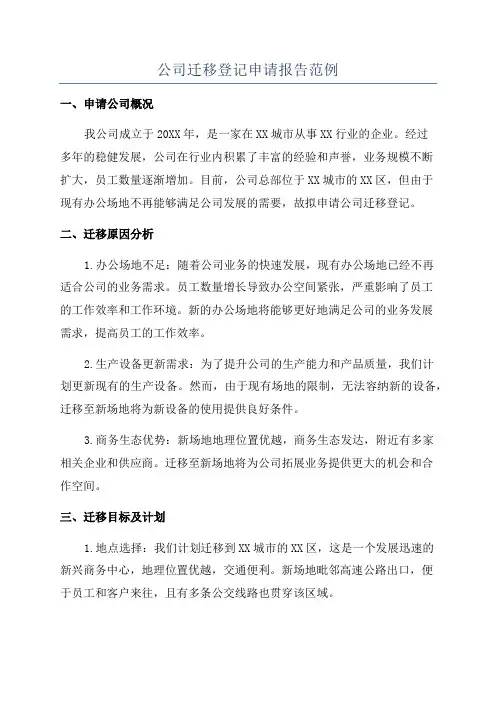 公司迁移登记申请报告范例

一、申请公司概况

我公司成立于20XX年，是一家在XX城市从事XX行业的企业。经过多年的稳健发展，公司在行业内积累了丰富的经验和声誉，业务规模不断扩大，员工数量逐渐增加。目前，公司总部位于XX城市的XX区，但由于现有办公场地不再能够满足公司发展的需要，故拟申请公司迁移登记。

二、迁移原因分析

1.办公场地不足：随着公司业务的快速发展，现有办公场地已经不再适合公司的业务需求。员工数量增长导致办公空间紧张，严重影响了员工的工作效率和工作环境。新的办公场地将能够更好地满足公司的业务发展需求，提高员工的工作效率。

2.生产设备更新需求：为了提升公司的生产能力和产品质量，我们计划更新现有的生产设备。然而，由于现有场地的限制，无法容纳新的设备，迁移至新场地将为新设备的使用提供良好条件。

3.商务生态优势：新场地地理位置优越，商务生态发达，附近有多家相关企业和供应商。迁移至新场地将为公司拓展业务提供更大的机会和合作空间。

三、迁移目标及计划

1.地点选择：我们计划迁移到XX城市的XX区，这是一个发展迅速的新兴商务中心，地理位置优越，交通便利。新场地毗邻高速公路出口，便于员工和客户来往，且有多条公交线路也贯穿该区域。